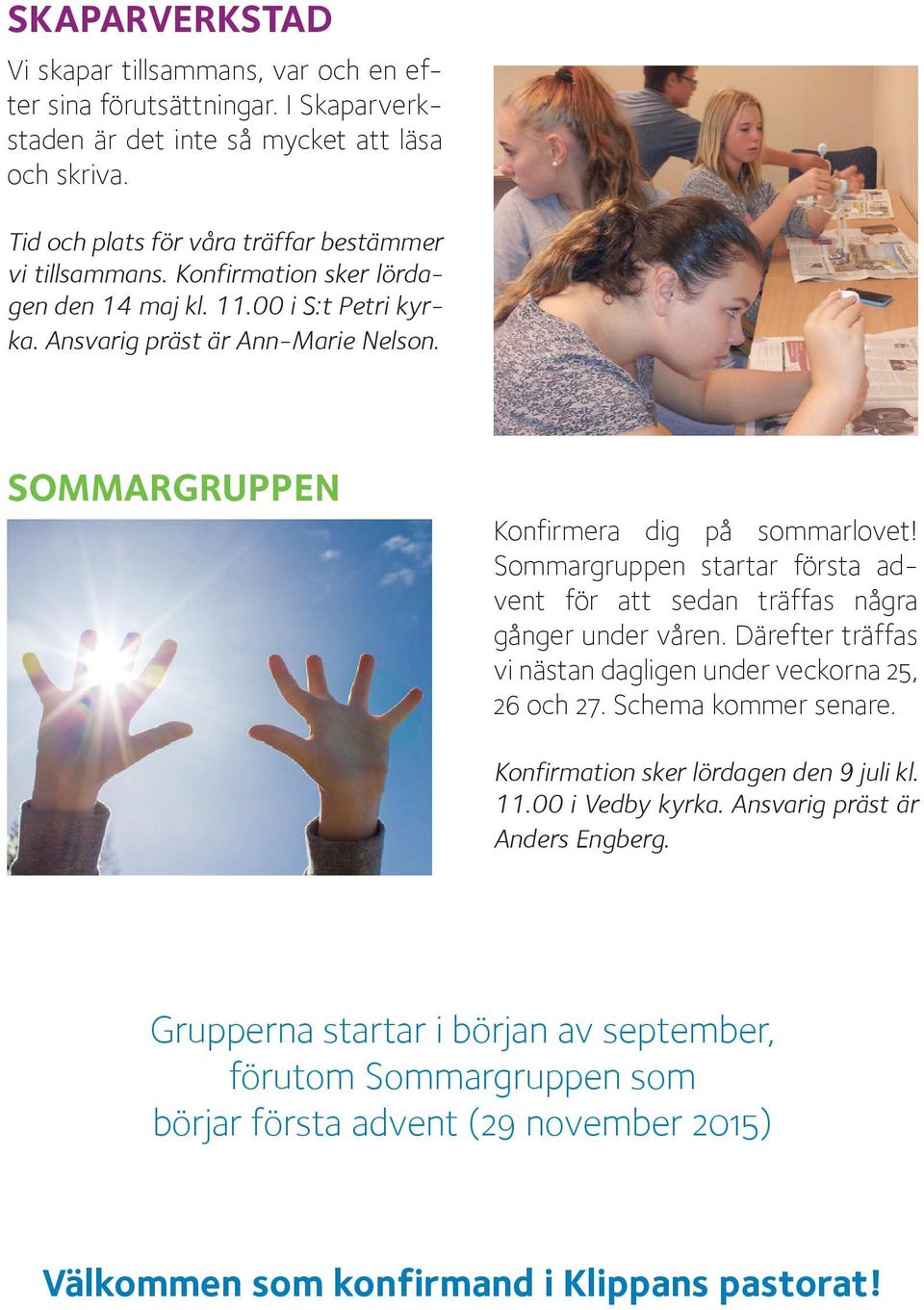 SKAPARVERKSTAD

Vi skapar tillsammans, var och en efter sina förutsättningar. I Skaparverkstaden är det inte så mycket att läsa och skriva.

Tid och plats för våra träffar bestämmer vi tillsammans. Konfirmation sker lördagen den 14 maj kl. 11.00 i S:t Petri kyrka. Ansvarig präst är Ann-Marie Nelson.

SOMMARGRUPPEN

Konfirmera dig på sommarlovet! Sommargruppen startar första advent för att sedan träffas några gånger under våren. Därefter träffas vi nästan dagligen under veckorna 25, 26 och 27. Schema kommer senare.

Konfirmation sker lördagen den 9 juli kl. 11.00 i Vedby kyrka. Ansvarig präst är Anders Engberg.

Grupperna startar i början av september, förutom Sommargruppen som börjar första advent (29 november 2015)

Välkommen som konfirmand i Klippans pastorat!